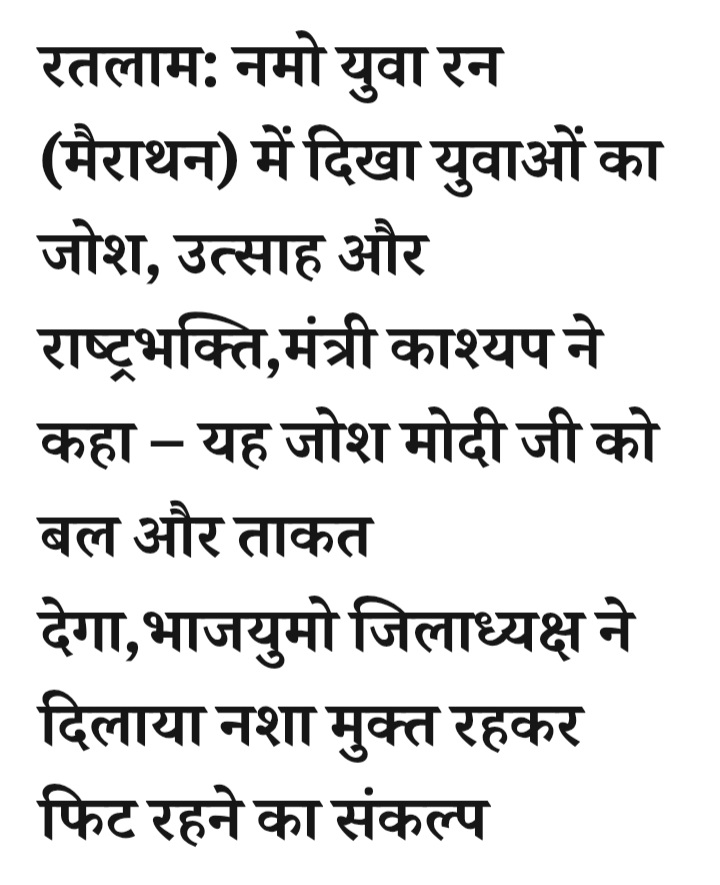 रतलाम: नमो युवा रन (मैराथन) में दिखा युवाओं का जोश, उत्साह और राष्ट्रभक्ति,मंत्री काश्यप ने कहा – यह जोश मोदी जी को बल और ताकत देगा,भाजयुमो जिलाध्यक्ष ने दिलाया नशा मुक्त रहकर फिट रहने का संकल्प